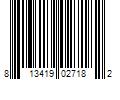 8 13419 02718 2